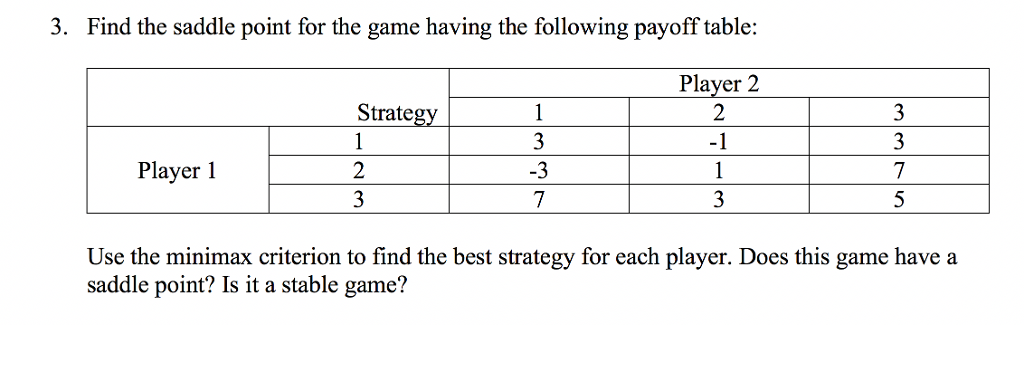 3. Find the saddle point for the game having the following payoff table:

| | | Player 2 | | |
|---|---|---|---|---|
| | Strategy | 1 | 2 | 3 |
| Player 1 | 1 | 3 | -1 | 3 |
| | 2 | -3 | 1 | 7 |
| | 3 | 7 | 3 | 5 |

Use the minimax criterion to find the best strategy for each player. Does this game have a saddle point? Is it a stable game?